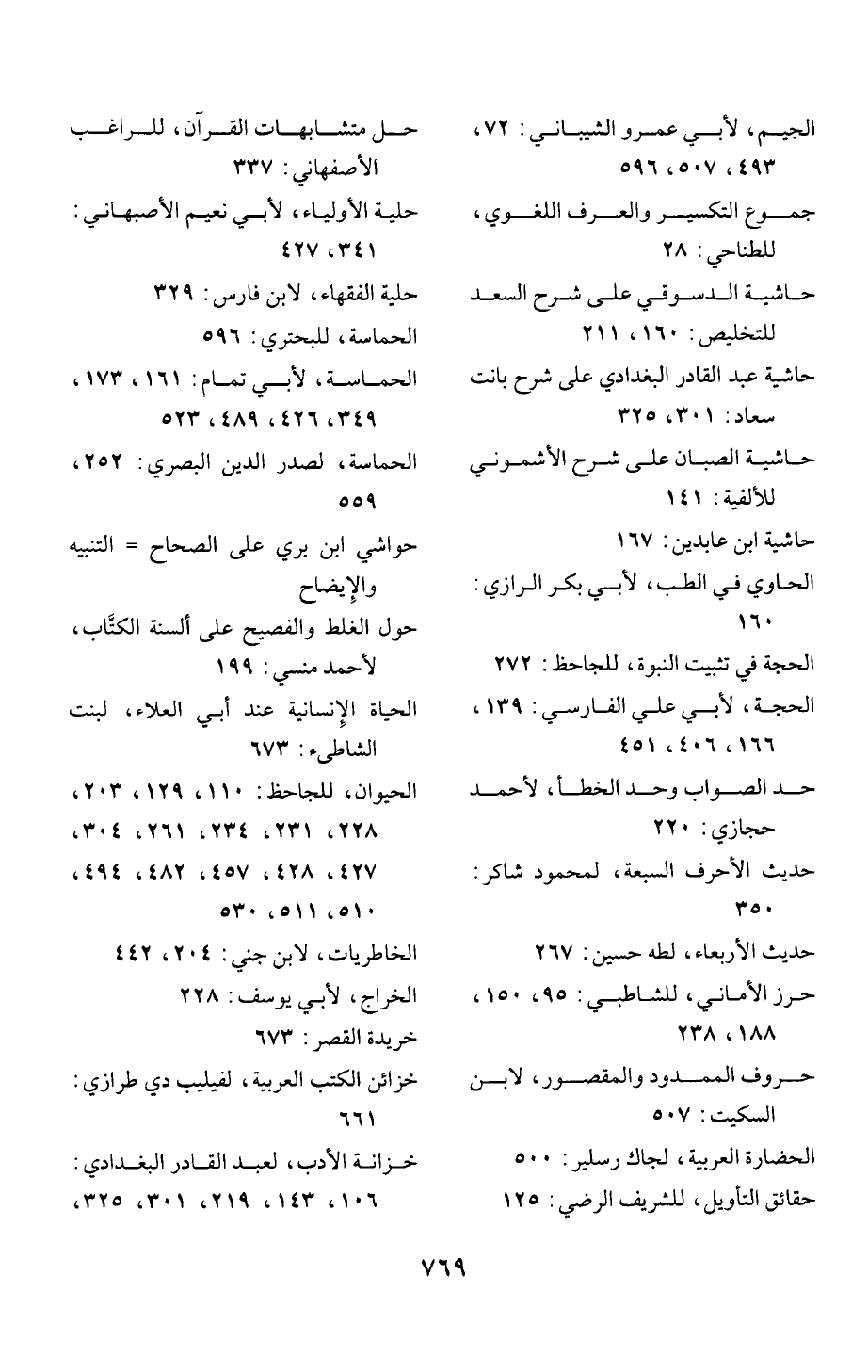 الجيم، لأبي عمرو الشيباني: ٧٢، ٤٩٣، ٥٠٧، ٥٩٦

جموع التكسير والعرف اللغوي، للطناحي: ٢٨

حاشية الدسوقي على شرح السعد للتخليص: ١٦٠، ٢١١

حاشية عبد القادر البغدادي على شرح بانت سعاد: ٣٠١، ٣٢٥

حاشية الصبان على شرح الأشموني للألفية: ١٤١

حاشية ابن عابدين: ١٦٧

الحاوي في الطب، لأبي بكر الرازي: ١٦٠

الحجة في تثبيت النبوة، للجاحظ: ٢٧٢

الحجة، لأبي علي الفارسي: ١٣٩، ١٦٦، ٤٠٦، ٤٥١

حد الصواب وحد الخطأ، لأحمد حجازي: ٢٢٠

حديث الأحرف السبعة، لمحمود شاكر: ٣٥٠

حديث الأربعاء، لطه حسين: ٢٦٧

حرز الأماني، للشاطبي: ٩٥، ١٥٠، ١٨٨، ٢٣٨

حروف الممدود والمقصور، لابن السكيت: ٥٠٧

الحضارة العربية، لجاك رسلير: ٥٠٠

حقائق التأويل، للشريف الرضي: ١٢٥

حل متشابهات القرآن، للراغب الأصفهاني: ٣٣٧

حلية الأولياء، لأبي نعيم الأصبهاني: ٣٤١، ٤٢٧

حلية الفقهاء، لابن فارس: ٣٢٩

الحماسة، للبحتري: ٥٩٦

الحماسة، لأبي تمام: ١٦١، ١٧٣، ٣٤٩، ٤٢٦، ٤٨٩، ٥٢٣

الحماسة، لصدر الدين البصري: ٢٥٢، ٥٥٩

حواشي ابن بري على الصحاح = التنبيه والإيضاح

حول الغلط والفصيح على ألسنة الكتَّاب، لأحمد منسي: ١٩٩

الحياة الإنسانية عند أبي العلاء، لبنت الشاطىء: ٦٧٣

الحيوان، للجاحظ: ١١٠، ١٢٩، ٢٠٣، ٢٢٨، ٢٣١، ٢٣٤، ٢٦١، ٣٠٤، ٤٢٧، ٤٢٨، ٤٥٧، ٤٨٢، ٤٩٤، ٥١٠، ٥١١، ٥٣٠

الخاطريات، لابن جني: ٢٠٤، ٤٤٢

الخراج، لأبي يوسف: ٢٢٨

خريدة القصر: ٦٧٣

خزائن الكتب العربية، لفيليب دي طرازي: ٦٦١

خزانة الأدب، لعبد القادر البغدادي: ١٠٦، ١٤٣، ٢١٩، ٣٠١، ٣٢٥،

٧٦٩